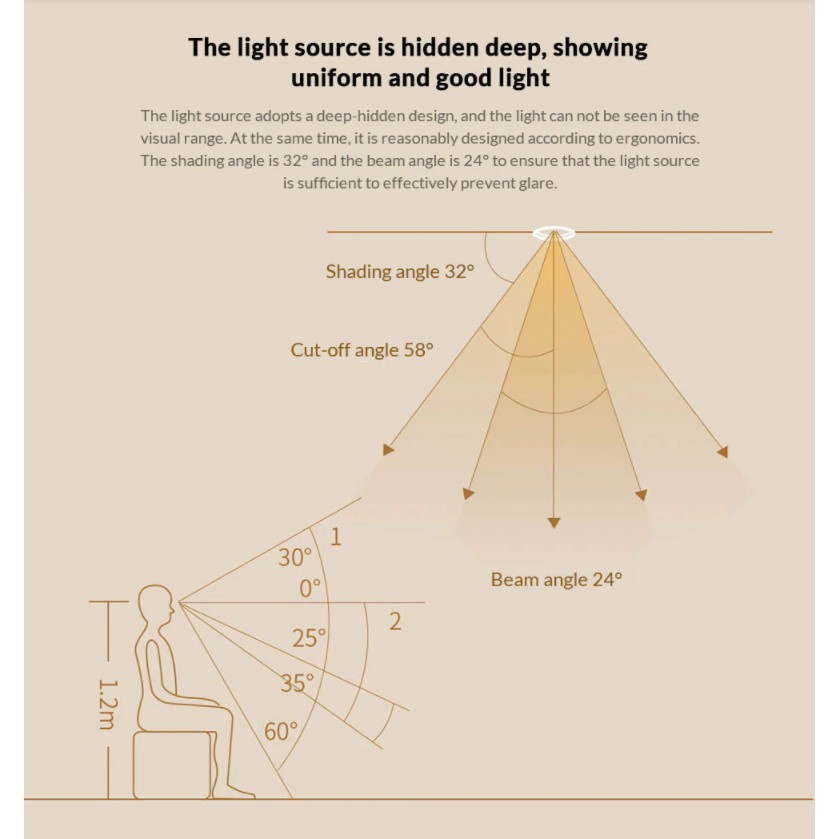 The light source is hidden deep, showing uniform and good light

The light source adopts a deep-hidden design, and the light can not be seen in the visual range. At the same time, it is reasonably designed according to ergonomics. The shading angle is 32° and the beam angle is 24° to ensure that the light source is sufficient to effectively prevent glare.

Shading angle 32°

Cut-off angle 58°

Beam angle 24°

1

30°

0°

2

25°

35°

60°

1.2m